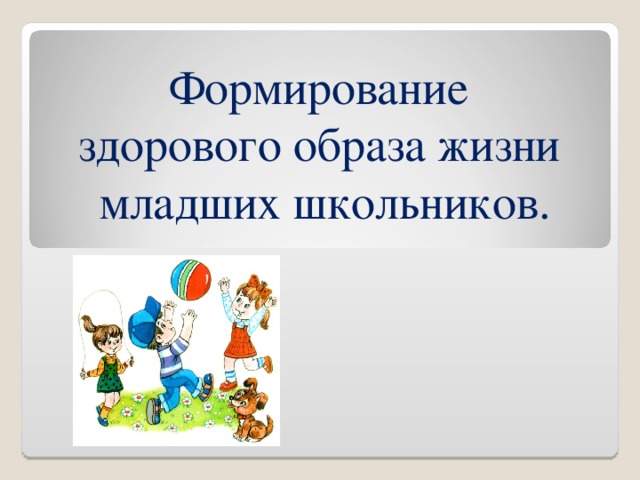 Формирование здорового образа жизни младших школьников.